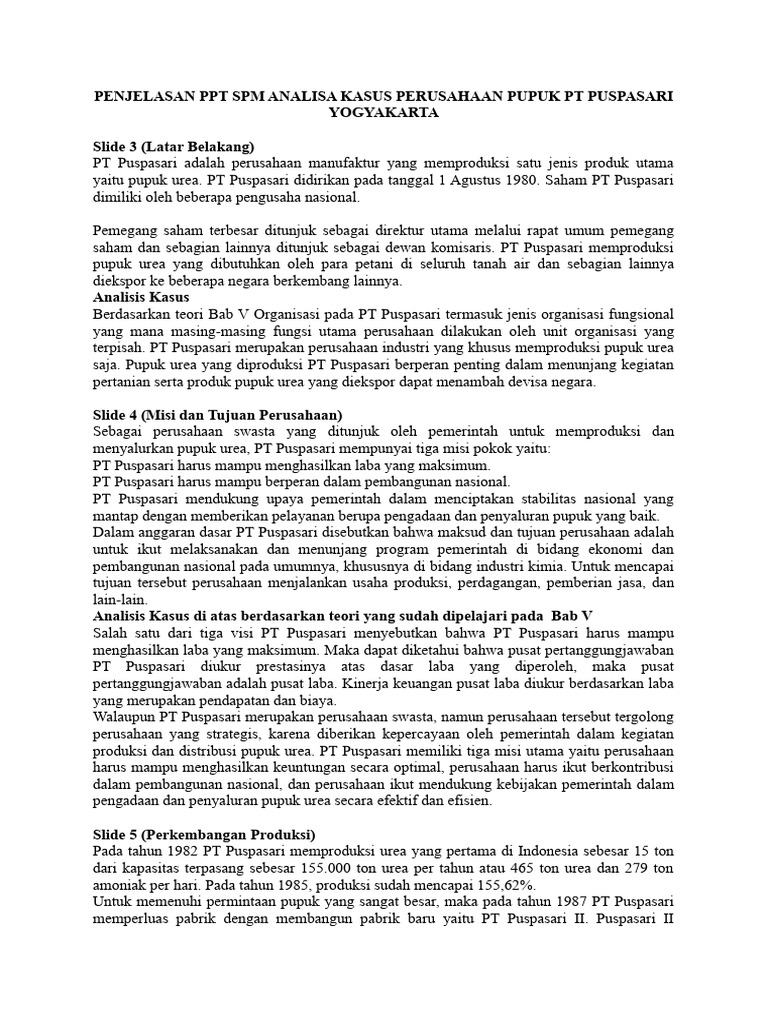 PENJELASAN PPT SPM ANALISA KASUS PERUSAHAAN PUPUK PT PUSPASARI YOGYAKARTA

Slide 3 (Latar Belakang)
PT Puspasari adalah perusahaan manufaktur yang memproduksi satu jenis produk utama yaitu pupuk urea. PT Puspasari didirikan pada tanggal 1 Agustus 1980. Saham PT Puspasari dimiliki oleh beberapa pengusaha nasional.

Pemegang saham terbesar ditunjuk sebagai direktur utama melalui rapat umum pemegang saham dan sebagian lainnya ditunjuk sebagai dewan komisaris. PT Puspasari memproduksi pupuk urea yang dibutuhkan oleh para petani di seluruh tanah air dan sebagian lainnya diekspor ke beberapa negara berkembang lainnya.
Analisis Kasus
Berdasarkan teori Bab V Organisasi pada PT Puspasari termasuk jenis organisasi fungsional yang mana masing-masing fungsi utama perusahaan dilakukan oleh unit organisasi yang terpisah. PT Puspasari merupakan perusahaan industri yang khusus memproduksi pupuk urea saja. Pupuk urea yang diproduksi PT Puspasari berperan penting dalam menunjang kegiatan pertanian serta produk pupuk urea yang diekspor dapat menambah devisa negara.

Slide 4 (Misi dan Tujuan Perusahaan)
Sebagai perusahaan swasta yang ditunjuk oleh pemerintah untuk memproduksi dan menyalurkan pupuk urea, PT Puspasari mempunyai tiga misi pokok yaitu:
PT Puspasari harus mampu menghasilkan laba yang maksimum.
PT Puspasari harus mampu berperan dalam pembangunan nasional.
PT Puspasari mendukung upaya pemerintah dalam menciptakan stabilitas nasional yang mantap dengan memberikan pelayanan berupa pengadaan dan penyaluran pupuk yang baik.
Dalam anggaran dasar PT Puspasari disebutkan bahwa maksud dan tujuan perusahaan adalah untuk ikut melaksanakan dan menunjang program pemerintah di bidang ekonomi dan pembangunan nasional pada umumnya, khususnya di bidang industri kimia. Untuk mencapai tujuan tersebut perusahaan menjalankan usaha produksi, perdagangan, pemberian jasa, dan lain-lain.
Analisis Kasus di atas berdasarkan teori yang sudah dipelajari pada Bab V
Salah satu dari tiga visi PT Puspasari menyebutkan bahwa PT Puspasari harus mampu menghasilkan laba yang maksimum. Maka dapat diketahui bahwa pusat pertanggungjawaban PT Puspasari diukur prestasinya atas dasar laba yang diperoleh, maka pusat pertanggungjawaban adalah pusat laba. Kinerja keuangan pusat laba diukur berdasarkan laba yang merupakan pendapatan dan biaya.
Walaupun PT Puspasari merupakan perusahaan swasta, namun perusahaan tersebut tergolong perusahaan yang strategis, karena diberikan kepercayaan oleh pemerintah dalam kegiatan produksi dan distribusi pupuk urea. PT Puspasari memiliki tiga misi utama yaitu perusahaan harus mampu menghasilkan keuntungan secara optimal, perusahaan harus ikut berkontribusi dalam pembangunan nasional, dan perusahaan ikut mendukung kebijakan pemerintah dalam pengadaan dan penyaluran pupuk urea secara efektif dan efisien.

Slide 5 (Perkembangan Produksi)
Pada tahun 1982 PT Puspasari memproduksi urea yang pertama di Indonesia sebesar 15 ton dari kapasitas terpasang sebesar 155.000 ton urea per tahun atau 465 ton urea dan 279 ton amoniak per hari. Pada tahun 1985, produksi sudah mencapai 155,62%.
Untuk memenuhi permintaan pupuk yang sangat besar, maka pada tahun 1987 PT Puspasari memperluas pabrik dengan membangun pabrik baru yaitu PT Puspasari II. Puspasari II